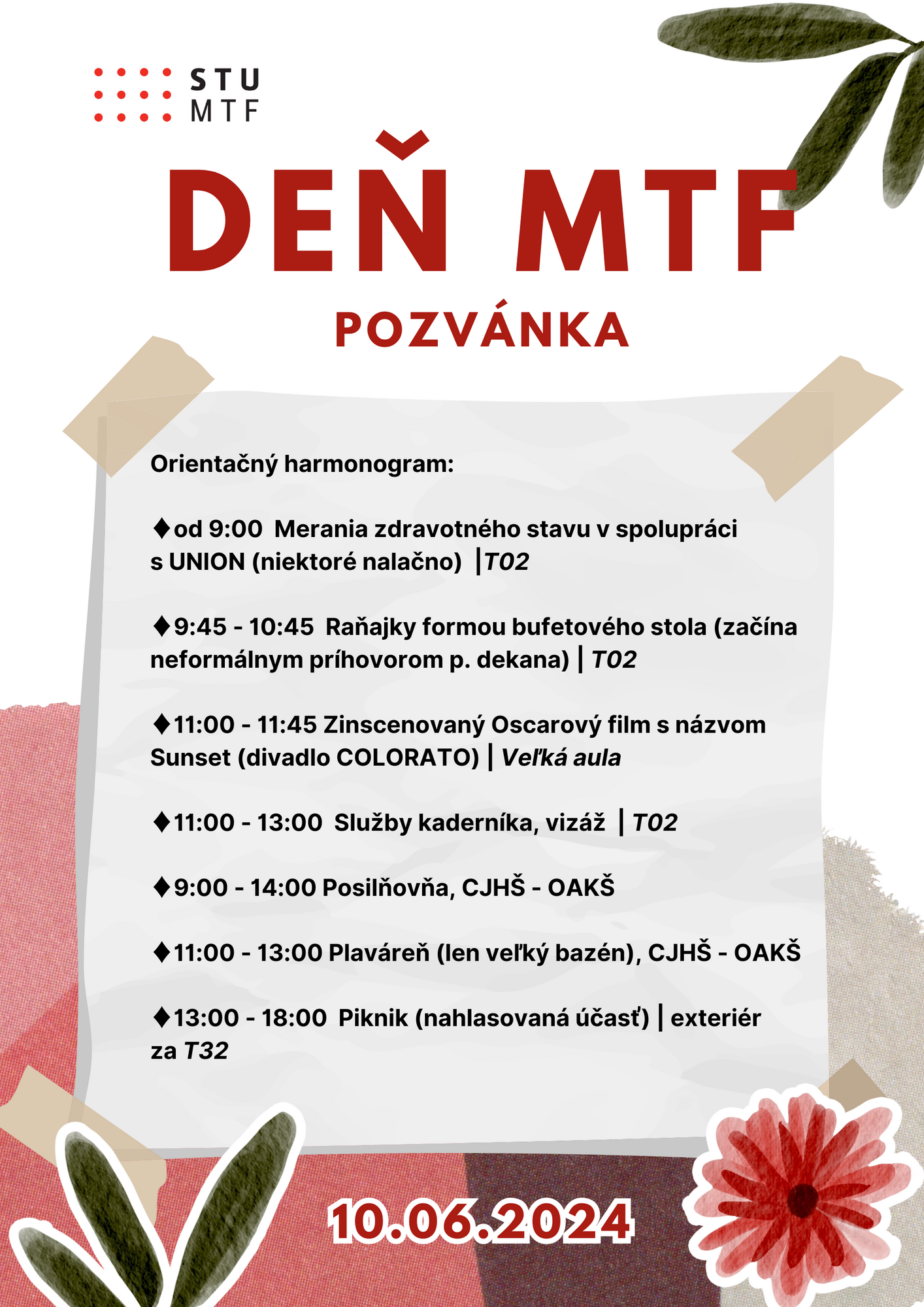 STU
MTF

DEŇ MTF

POZVÁNKA

Orientačný harmonogram:

♦od 9:00 Merania zdravotného stavu v spolupráci s UNION (niektoré nalačno) |T02

♦9:45 - 10:45 Raňajky formou bufetového stola (začína neformálnym príhovorom p. dekana) | T02

♦11:00 - 11:45 Zinscenovaný Oscarový film s názvom Sunset (divadlo COLORATO) | Veľká aula

♦11:00 - 13:00 Služby kaderníka, vizáž | T02

♦9:00 - 14:00 Posilňovňa, CJHŠ - OAKŠ

♦11:00 - 13:00 Plaváreň (len veľký bazén), CJHŠ - OAKŠ

♦13:00 - 18:00 Piknik (nahlasovaná účasť) | exteriér za T32

10.06.2024